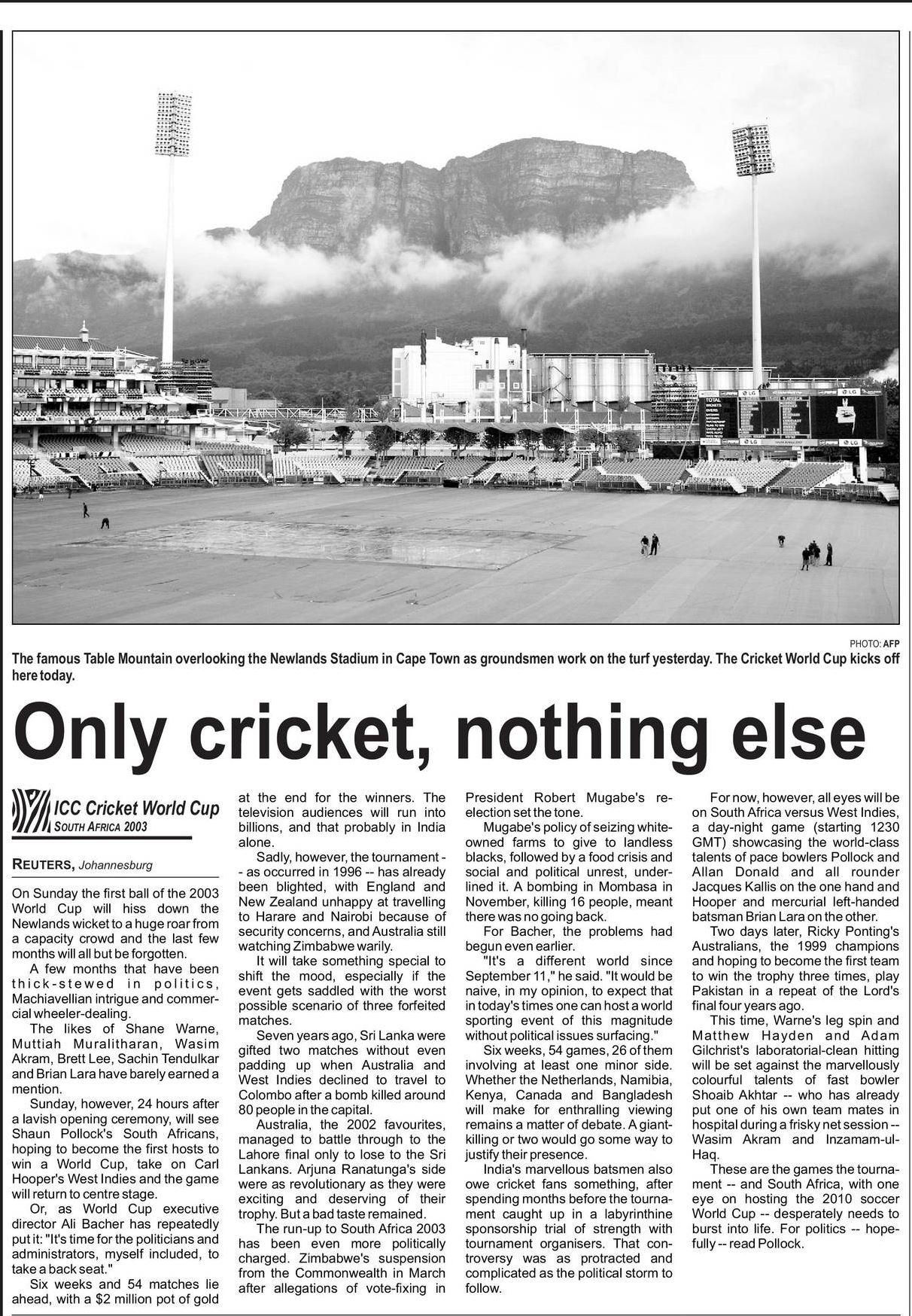 PHOTO: AFP

The famous Table Mountain overlooking the Newlands Stadium in Cape Town as groundsmen work on the turf yesterday. The Cricket World Cup kicks off here today.

Only cricket, nothing else

ICC Cricket World Cup
SOUTH AFRICA 2003

REUTERS, Johannesburg

On Sunday the first ball of the 2003 World Cup will hiss down the Newlands wicket to a huge roar from a capacity crowd and the last few months will all but be forgotten.

A few months that have been thick-stewed in politics, Machiavellian intrigue and commercial wheeler-dealing.

The likes of Shane Warne, Muttiah Muralitharan, Wasim Akram, Brett Lee, Sachin Tendulkar and Brian Lara have barely earned a mention.

Sunday, however, 24 hours after a lavish opening ceremony, will see Shaun Pollock's South Africans, hoping to become the first hosts to win a World Cup, take on Carl Hooper's West Indies and the game will return to centre stage.

Or, as World Cup executive director Ali Bacher has repeatedly put it: "It's time for the politicians and administrators, myself included, to take a back seat."

Six weeks and 54 matches lie ahead, with a $2 million pot of gold at the end for the winners. The television audiences will run into billions, and that probably in India alone.

Sadly, however, the tournament -- as occurred in 1996 -- has already been blighted, with England and New Zealand unhappy at travelling to Harare and Nairobi because of security concerns, and Australia still watching Zimbabwe warily.

It will take something special to shift the mood, especially if the event gets saddled with the worst possible scenario of three forfeited matches.

Seven years ago, Sri Lanka were gifted two matches without even padding up when Australia and West Indies declined to travel to Colombo after a bomb killed around 80 people in the capital.

Australia, the 2002 favourites, managed to battle through to the Lahore final only to lose to the Sri Lankans. Arjuna Ranatunga's side were as revolutionary as they were exciting and deserving of their trophy. But a bad taste remained.

The run-up to South Africa 2003 has been even more politically charged. Zimbabwe's suspension from the Commonwealth in March after allegations of vote-fixing in President Robert Mugabe's re-election set the tone.

Mugabe's policy of seizing white-owned farms to give to landless blacks, followed by a food crisis and social and political unrest, underlined it. A bombing in Mombasa in November, killing 16 people, meant there was no going back.

For Bacher, the problems had begun even earlier.

"It's a different world since September 11," he said. "It would be naive, in my opinion, to expect that in today's times one can host a world sporting event of this magnitude without political issues surfacing."

Six weeks, 54 games, 26 of them involving at least one minor side. Whether the Netherlands, Namibia, Kenya, Canada and Bangladesh will make for enthralling viewing remains a matter of debate. A giant-killing or two would go some way to justify their presence.

India's marvellous batsmen also owe cricket fans something, after spending months before the tournament caught up in a labyrinthine sponsorship trial of strength with tournament organisers. That controversy was as protracted and complicated as the political storm to follow.

For now, however, all eyes will be on South Africa versus West Indies, a day-night game (starting 1230 GMT) showcasing the world-class talents of pace bowlers Pollock and Allan Donald and all rounder Jacques Kallis on the one hand and Hooper and mercurial left-handed batsman Brian Lara on the other.

Two days later, Ricky Ponting's Australians, the 1999 champions and hoping to become the first team to win the trophy three times, play Pakistan in a repeat of the Lord's final four years ago.

This time, Warne's leg spin and Matthew Hayden and Adam Gilchrist's laboratorial-clean hitting will be set against the marvellously colourful talents of fast bowler Shoaib Akhtar -- who has already put one of his own team mates in hospital during a frisky net session -- Wasim Akram and Inzamam-ul-Haq.

These are the games the tournament -- and South Africa, with one eye on hosting the 2010 soccer World Cup -- desperately needs to burst into life. For politics -- hopefully -- read Pollock.